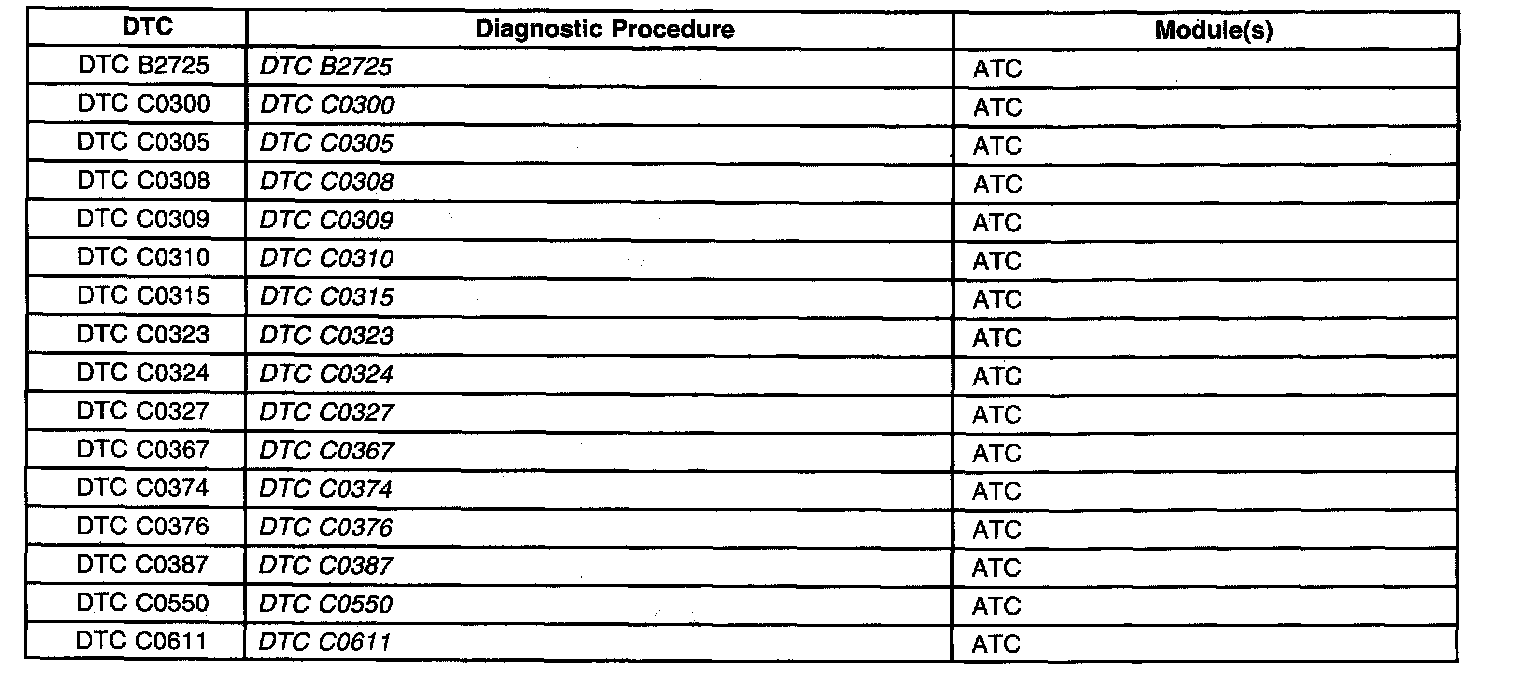 | DTC | Diagnostic Procedure | Module(s) |
|---|---|---|
| DTC B2725 | DTC B2725 | ATC |
| DTC C0300 | DTC C0300 | ATC |
| DTC C0305 | DTC C0305 | ATC |
| DTC C0308 | DTC C0308 | ATC |
| DTC C0309 | DTC C0309 | ATC |
| DTC C0310 | DTC C0310 | ATC |
| DTC C0315 | DTC C0315 | ATC |
| DTC C0323 | DTC C0323 | ATC |
| DTC C0324 | DTC C0324 | ATC |
| DTC C0327 | DTC C0327 | ATC |
| DTC C0367 | DTC C0367 | ATC |
| DTC C0374 | DTC C0374 | ATC |
| DTC C0376 | DTC C0376 | ATC |
| DTC C0387 | DTC C0387 | ATC |
| DTC C0550 | DTC C0550 | ATC |
| DTC C0611 | DTC C0611 | ATC |